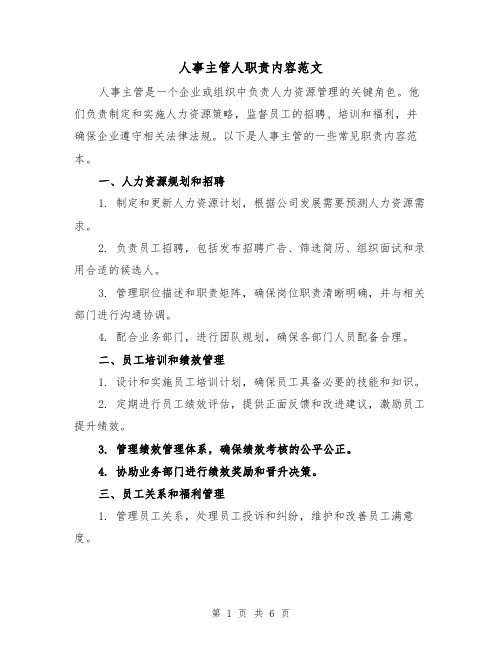 人事主管人职责内容范文

人事主管是一个企业或组织中负责人力资源管理的关键角色。他们负责制定和实施人力资源策略，监督员工的招聘、培训和福利，并确保企业遵守相关法律法规。以下是人事主管的一些常见职责内容范本。

一、人力资源规划和招聘

1. 制定和更新人力资源计划，根据公司发展需要预测人力资源需求。

2. 负责员工招聘，包括发布招聘广告、筛选简历、组织面试和录用合适的候选人。

3. 管理职位描述和职责矩阵，确保岗位职责清晰明确，并与相关部门进行沟通协调。

4. 配合业务部门，进行团队规划，确保各部门人员配备合理。

二、员工培训和绩效管理

1. 设计和实施员工培训计划，确保员工具备必要的技能和知识。

2. 定期进行员工绩效评估，提供正面反馈和改进建议，激励员工提升绩效。

3. 管理绩效管理体系，确保绩效考核的公平公正。

4. 协助业务部门进行绩效奖励和晋升决策。

三、员工关系和福利管理

1. 管理员工关系，处理员工投诉和纠纷，维护和改善员工满意度。

第 1 页 共 6 页